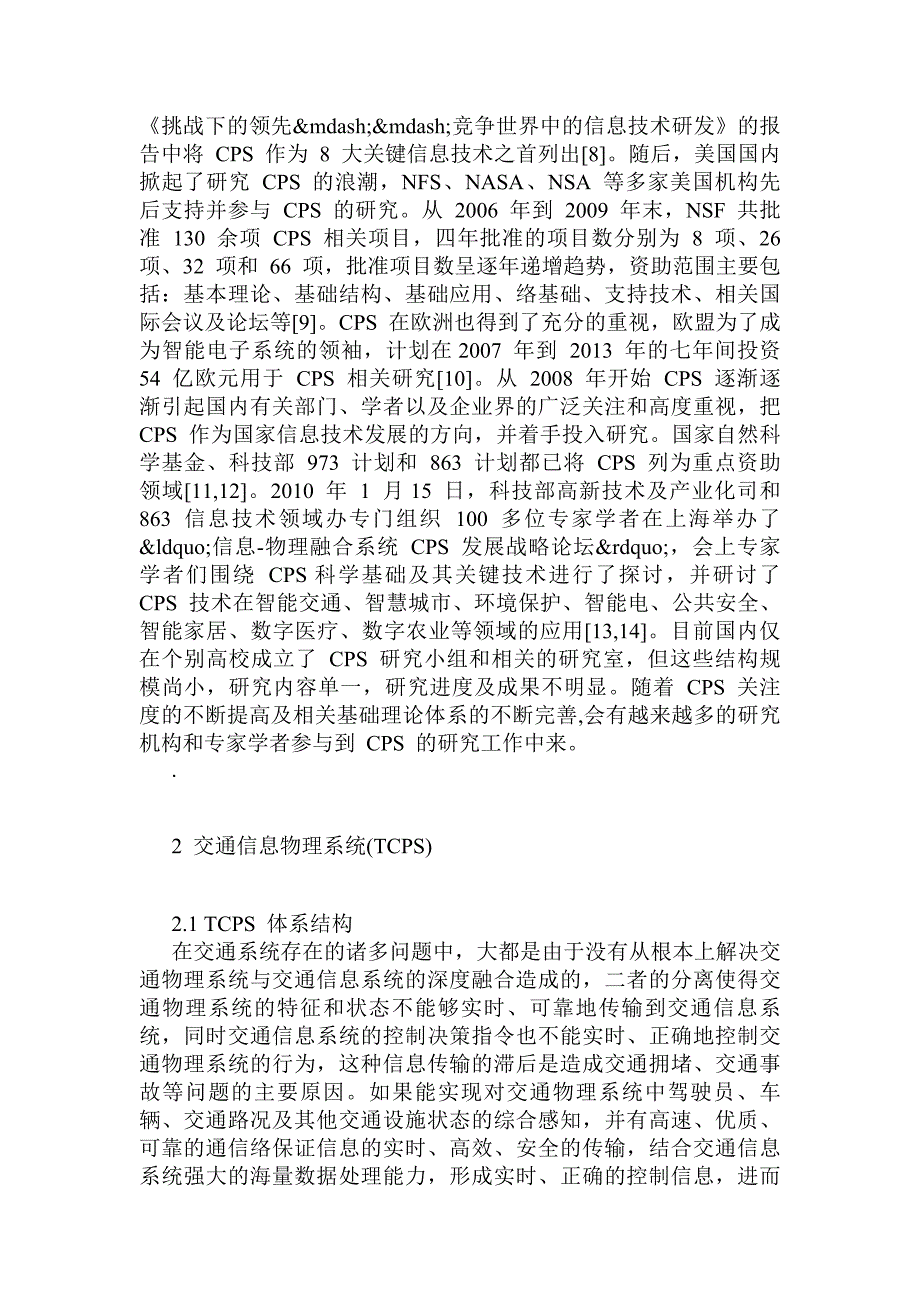 《挑战下的领先&mdash;&mdash;竞争世界中的信息技术研发》的报告中将 CPS 作为 8 大关键信息技术之首列出[8]。随后，美国国内掀起了研究 CPS 的浪潮，NFS、NASA、NSA 等多家美国机构先后支持并参与 CPS 的研究。从 2006 年到 2009 年末，NSF 共批准 130 余项 CPS 相关项目，四年批准的项目数分别为 8 项、26 项、32 项和 66 项，批准项目数呈逐年递增趋势，资助范围主要包括：基本理论、基础结构、基础应用、络基础、支持技术、相关国际会议及论坛等[9]。CPS 在欧洲也得到了充分的重视，欧盟为了成为智能电子系统的领袖，计划在 2007 年到 2013 年的七年间投资 54 亿欧元用于 CPS 相关研究[10]。从 2008 年开始 CPS 逐渐逐渐引起国内有关部门、学者以及企业界的广泛关注和高度重视，把 CPS 作为国家信息技术发展的方向，并着手投入研究。国家自然科学基金、科技部 973 计划和 863 计划都已将 CPS 列为重点资助领域[11,12]。2010 年 1 月 15 日，科技部高新技术及产业化司和 863 信息技术领域办专门组织 100 多位专家学者在上海举办了&ldquo;信息-物理融合系统 CPS 发展战略论坛&rdquo;，会上专家学者们围绕 CPS 科学基础及其关键技术进行了探讨，并研讨了 CPS 技术在智能交通、智慧城市、环境保护、智能电、公共安全、智能家居、数字医疗、数字农业等领域的应用[13,14]。目前国内仅在个别高校成立了 CPS 研究小组和相关的研究室，但这些结构规模尚小，研究内容单一，研究进度及成果不明显。随着 CPS 关注度的不断提高及相关基础理论体系的不断完善,会有越来越多的研究机构和专家学者参与到 CPS 的研究工作中来。

.

2 交通信息物理系统(TCPS)

2.1 TCPS 体系结构
在交通系统存在的诸多问题中，大都是由于没有从根本上解决交通物理系统与交通信息系统的深度融合造成的，二者的分离使得交通物理系统的特征和状态不能够实时、可靠地传输到交通信息系统，同时交通信息系统的控制决策指令也不能实时、正确地控制交通物理系统的行为，这种信息传输的滞后是造成交通拥堵、交通事故等问题的主要原因。如果能实现对交通物理系统中驾驶员、车辆、交通路况及其他交通设施状态的综合感知，并有高速、优质、可靠的通信络保证信息的实时、高效、安全的传输，结合交通信息系统强大的海量数据处理能力，形成实时、正确的控制信息，进而